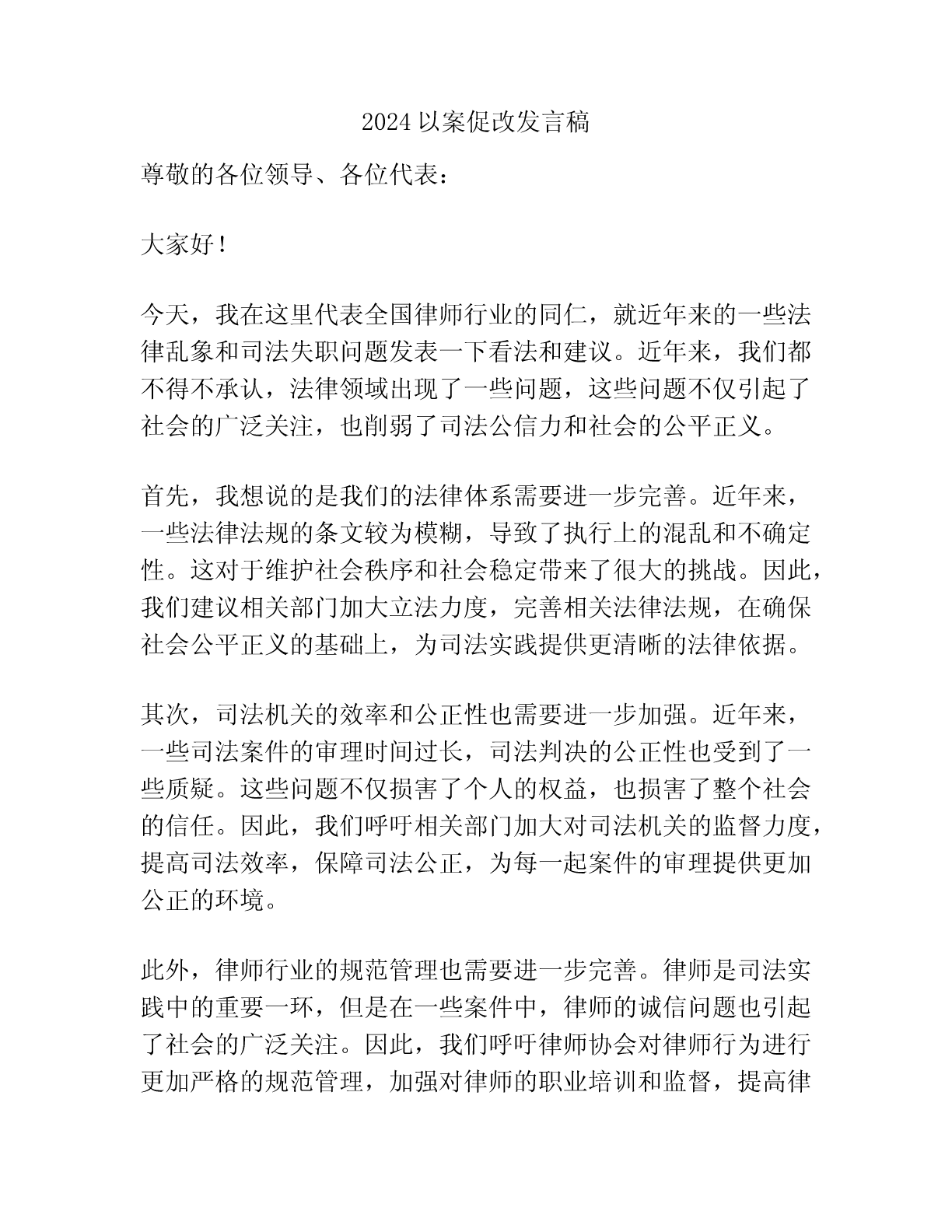 2024 以案促改发言稿

尊敬的各位领导、各位代表：

大家好！

今天，我在这里代表全国律师行业的同仁，就近年来的一些法律乱象和司法失职问题发表一下看法和建议。近年来，我们都不得不承认，法律领域出现了一些问题，这些问题不仅引起了社会的广泛关注，也削弱了司法公信力和社会的公平正义。

首先，我想说的是我们的法律体系需要进一步完善。近年来，一些法律法规的条文较为模糊，导致了执行上的混乱和不确定性。这对于维护社会秩序和社会稳定带来了很大的挑战。因此，我们建议相关部门加大立法力度，完善相关法律法规，在确保社会公平正义的基础上，为司法实践提供更清晰的法律依据。

其次，司法机关的效率和公正性也需要进一步加强。近年来，一些司法案件的审理时间过长，司法判决的公正性也受到了一些质疑。这些问题不仅损害了个人的权益，也损害了整个社会的信任。因此，我们呼吁相关部门加大对司法机关的监督力度，提高司法效率，保障司法公正，为每一起案件的审理提供更加公正的环境。

此外，律师行业的规范管理也需要进一步完善。律师是司法实践中的重要一环，但是在一些案件中，律师的诚信问题也引起了社会的广泛关注。因此，我们呼吁律师协会对律师行为进行更加严格的规范管理，加强对律师的职业培训和监督，提高律